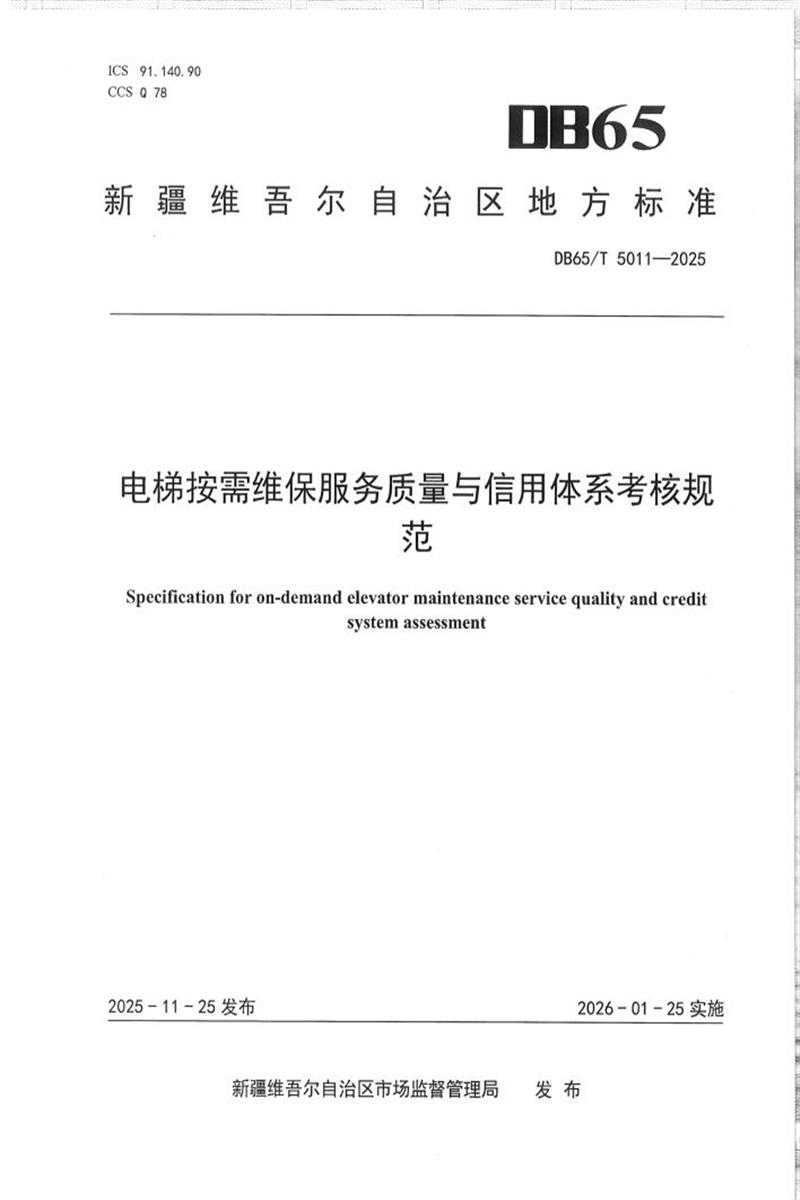 ICS 91.140.90
CCS Q 78

DB65

新疆维吾尔自治区地方标准

DB65/T 5011—2025

电梯按需维保服务质量与信用体系考核规范

Specification for on-demand elevator maintenance service quality and credit system assessment

2025-11-25发布 2026-01-25实施

新疆维吾尔自治区市场监督管理局 发布